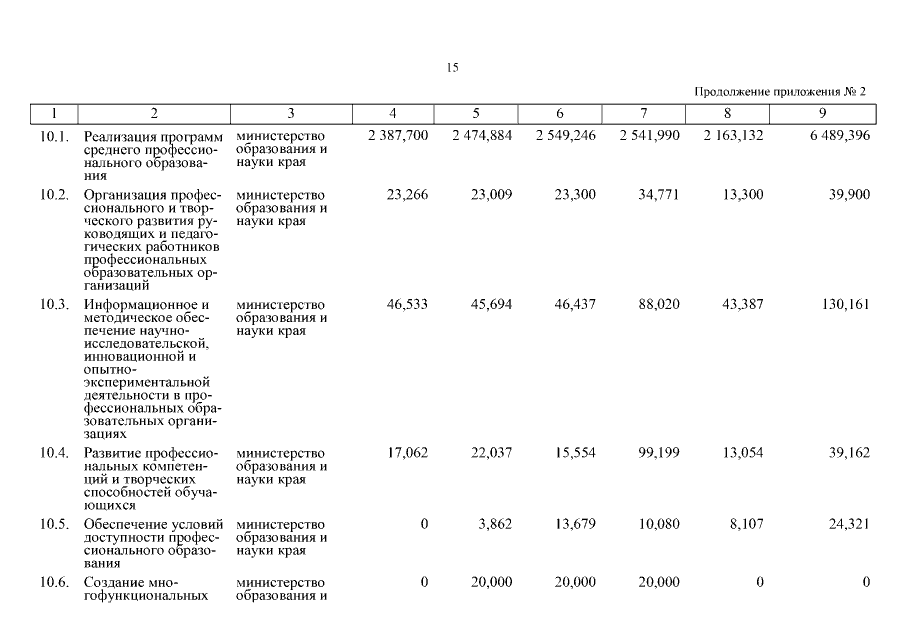 15

Продолжение приложения № 2

| 1 | 2 | 3 | 4 | 5 | 6 | 7 | 8 | 9 |
|---|---|---|---|---|---|---|---|---|
| 10.1. | Реализация программ среднего профессионального образования | министерство образования и науки края | 2 387,700 | 2 474,884 | 2 549,246 | 2 541,990 | 2 163,132 | 6 489,396 |
| 10.2. | Организация профессионального и творческого развития руководящих и педагогических работников профессиональных образовательных организаций | министерство образования и науки края | 23,266 | 23,009 | 23,300 | 34,771 | 13,300 | 39,900 |
| 10.3. | Информационное и методическое обеспечение научно-исследовательской, инновационной и опытно-экспериментальной деятельности в профессиональных образовательных организациях | министерство образования и науки края | 46,533 | 45,694 | 46,437 | 88,020 | 43,387 | 130,161 |
| 10.4. | Развитие профессиональных компетенций и творческих способностей обучающихся | министерство образования и науки края | 17,062 | 22,037 | 15,554 | 99,199 | 13,054 | 39,162 |
| 10.5. | Обеспечение условий доступности профессионального образования | министерство образования и науки края | 0 | 3,862 | 13,679 | 10,080 | 8,107 | 24,321 |
| 10.6. | Создание многофункциональных | министерство образования и | 0 | 20,000 | 20,000 | 20,000 | 0 | 0 |